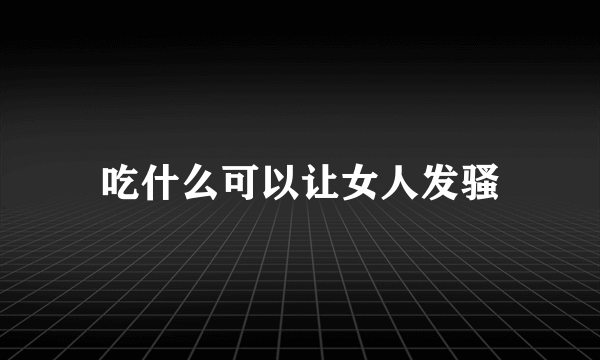 吃什么可以让女人发骚